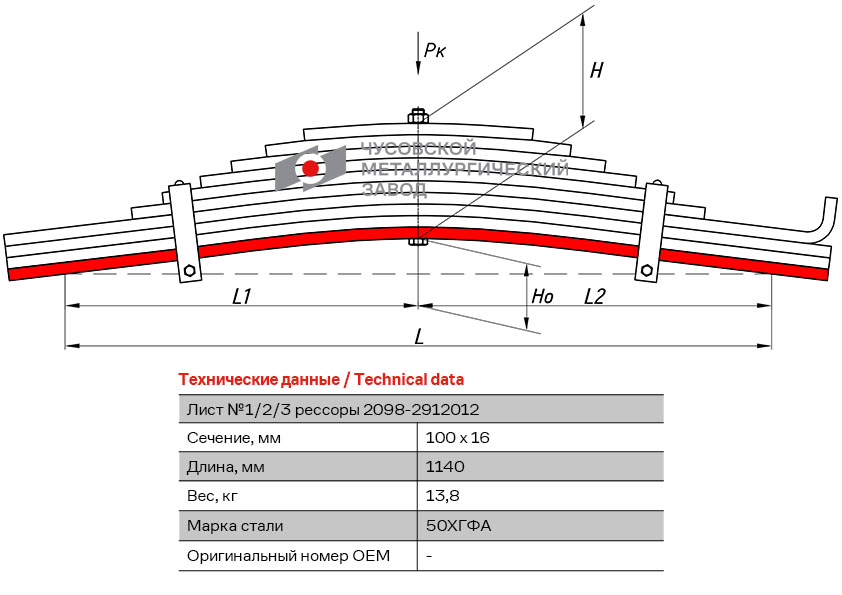 Pк

H

ЧУСОВСКОЙ МЕТАЛЛУРГИЧЕСКИЙ ЗАВОД

L1

Ho

L2

L

Технические данные / Technical data

| Лист №1/2/3 рессоры 2098-2912012 | |
|---|---|
| Сечение, мм | 100 x 16 |
| Длина, мм | 1140 |
| Вес, кг | 13,8 |
| Марка стали | 50ХГФА |
| Оригинальный номер OEM | - |